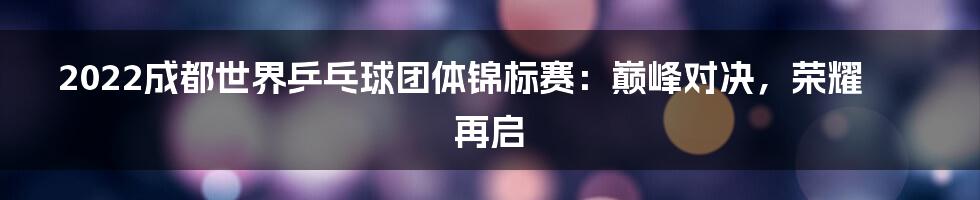 2022成都世界乒乓球团体锦标赛：巅峰对决，荣耀再启